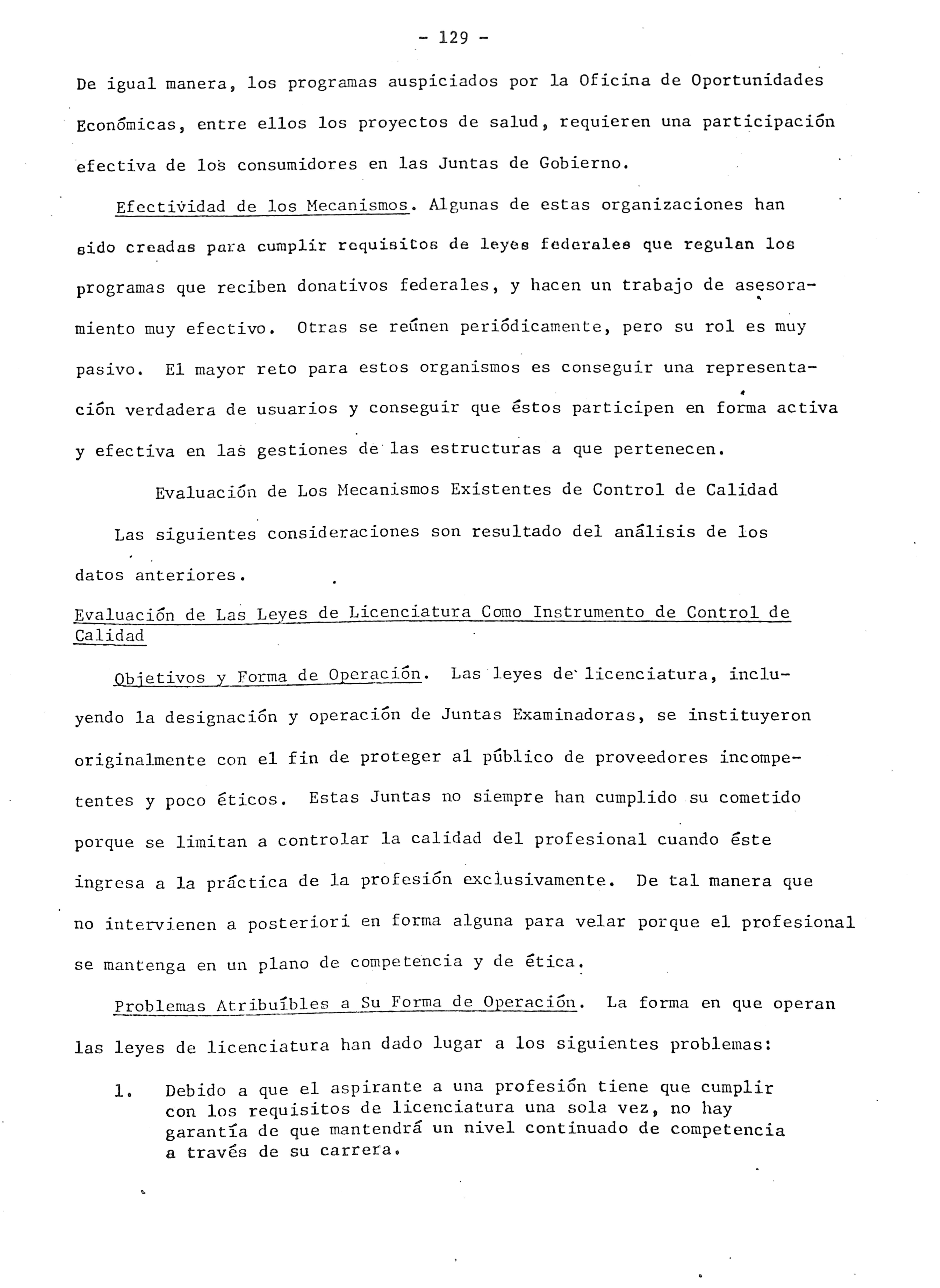 - 129 -

De igual manera, los programas auspiciados por la Oficina de Oportunidades Económicas, entre ellos los proyectos de salud, requieren una participación efectiva de los consumidores en las Juntas de Gobierno.

Efectividad de los Mecanismos. Algunas de estas organizaciones han sido creadas para cumplir requisitos de leyes federales que regulan los programas que reciben donativos federales, y hacen un trabajo de asesoramiento muy efectivo. Otras se reúnen periódicamente, pero su rol es muy pasivo. El mayor reto para estos organismos es conseguir una representación verdadera de usuarios y conseguir que éstos participen en forma activa y efectiva en las gestiones de las estructuras a que pertenecen.

Evaluación de Los Mecanismos Existentes de Control de Calidad

Las siguientes consideraciones son resultado del análisis de los datos anteriores.

Evaluación de Las Leyes de Licenciatura Como Instrumento de Control de Calidad

Objetivos y Forma de Operación. Las leyes de licenciatura, incluyendo la designación y operación de Juntas Examinadoras, se instituyeron originalmente con el fin de proteger al público de proveedores incompetentes y poco éticos. Estas Juntas no siempre han cumplido su cometido porque se limitan a controlar la calidad del profesional cuando éste ingresa a la práctica de la profesión exclusivamente. De tal manera que no intervienen a posteriori en forma alguna para velar porque el profesional se mantenga en un plano de competencia y de ética.

Problemas Atribuíbles a Su Forma de Operación. La forma en que operan las leyes de licenciatura han dado lugar a los siguientes problemas:

1. Debido a que el aspirante a una profesión tiene que cumplir con los requisitos de licenciatura una sola vez, no hay garantía de que mantendrá un nivel continuado de competencia a través de su carrera.